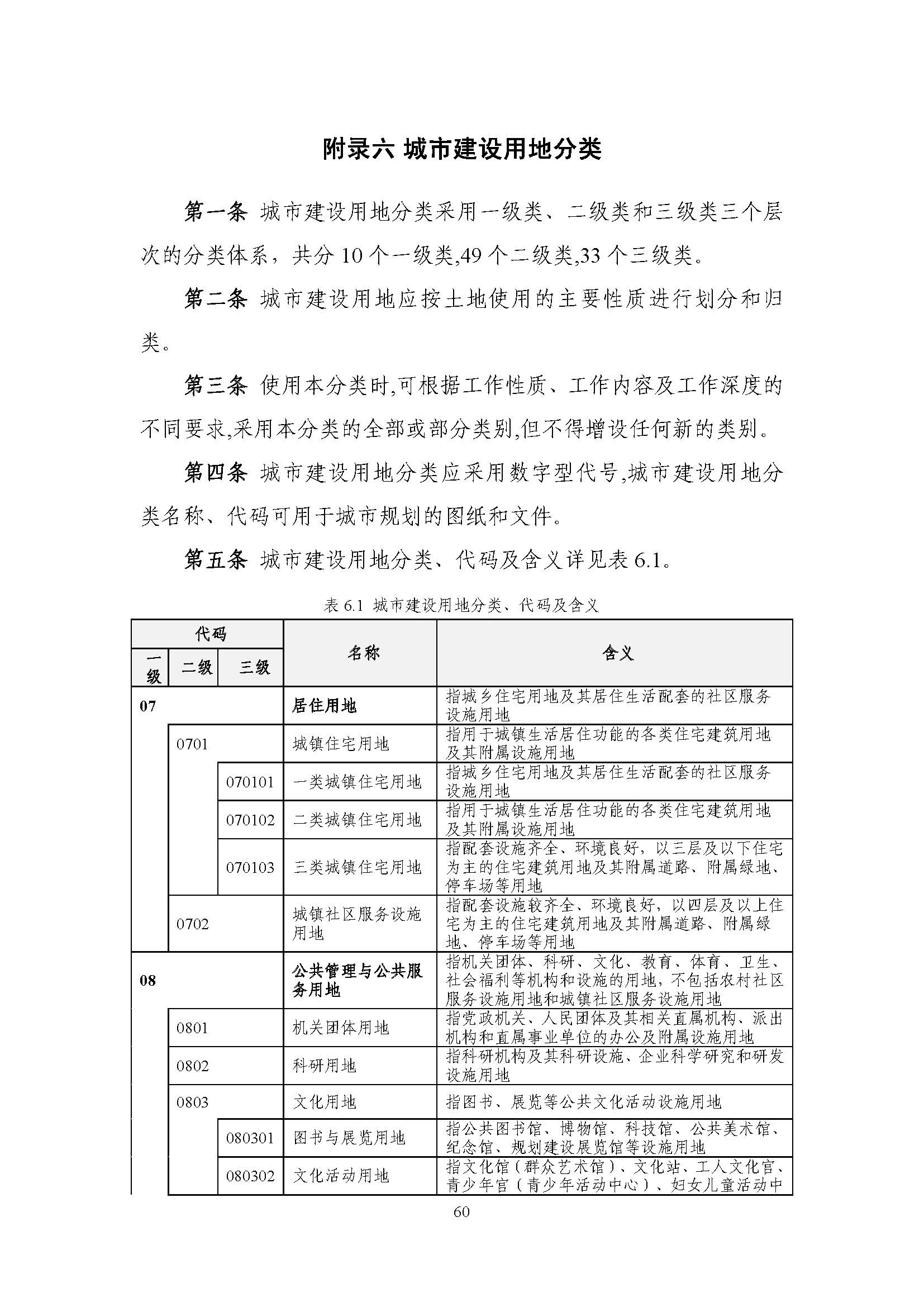 附录六 城市建设用地分类

第一条 城市建设用地分类采用一级类、二级类和三级类三个层次的分类体系，共分 10 个一级类,49 个二级类,33 个三级类。

第二条 城市建设用地应按土地使用的主要性质进行划分和归类。

第三条 使用本分类时,可根据工作性质、工作内容及工作深度的不同要求,采用本分类的全部或部分类别,但不得增设任何新的类别。

第四条 城市建设用地分类应采用数字型代号,城市建设用地分类名称、代码可用于城市规划的图纸和文件。

第五条 城市建设用地分类、代码及含义详见表 6.1。

表 6.1 城市建设用地分类、代码及含义

| 代码 一级 | 代码 二级 | 代码 三级 | 名称 | 含义 |
|---|---|---|---|---|
| 07 | | | 居住用地 | 指城乡住宅用地及其居住生活配套的社区服务设施用地 |
| | 0701 | | 城镇住宅用地 | 指用于城镇生活居住功能的各类住宅建筑用地及其附属设施用地 |
| | | 070101 | 一类城镇住宅用地 | 指城乡住宅用地及其居住生活配套的社区服务设施用地 |
| | | 070102 | 二类城镇住宅用地 | 指用于城镇生活居住功能的各类住宅建筑用地及其附属设施用地 |
| | | 070103 | 三类城镇住宅用地 | 指配套设施齐全、环境良好，以三层及以下住宅为主的住宅建筑用地及其附属道路、附属绿地、停车场等用地 |
| | 0702 | | 城镇社区服务设施用地 | 指配套设施较齐全、环境良好，以四层及以上住宅为主的住宅建筑用地及其附属道路、附属绿地、停车场等用地 |
| 08 | | | 公共管理与公共服务用地 | 指机关团体、科研、文化、教育、体育、卫生、社会福利等机构和设施的用地，不包括农村社区服务设施用地和城镇社区服务设施用地 |
| | 0801 | | 机关团体用地 | 指党政机关、人民团体及其相关直属机构、派出机构和直属事业单位的办公及附属设施用地 |
| | 0802 | | 科研用地 | 指科研机构及其科研设施、企业科学研究和研发设施用地 |
| | 0803 | | 文化用地 | 指图书、展览等公共文化活动设施用地 |
| | | 080301 | 图书与展览用地 | 指公共图书馆、博物馆、科技馆、公共美术馆、纪念馆、规划建设展览馆等设施用地 |
| | | 080302 | 文化活动用地 | 指文化馆（群众艺术馆）、文化站、工人文化宫、青少年宫（青少年活动中心）、妇女儿童活动中 |

60